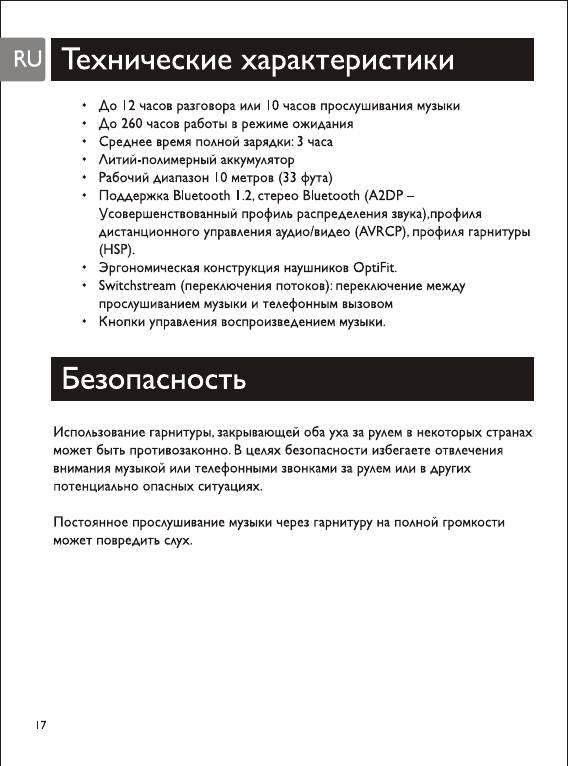 RU

Технические характеристики

• До 12 часов разговора или 10 часов прослушивания музыки
• До 260 часов работы в режиме ожидания
• Среднее время полной зарядки: 3 часа
• Литий-полимерный аккумулятор
• Рабочий диапазон 10 метров (33 фута)
• Поддержка Bluetooth 1.2, стерео Bluetooth (A2DP – Усовершенствованный профиль распределения звука),профиля дистанционного управления аудио/видео (AVRCP), профиля гарнитуры (HSP).
• Эргономическая конструкция наушников OptiFit.
• Switchstream (переключения потоков): переключение между прослушиванием музыки и телефонным вызовом
• Кнопки управления воспроизведением музыки.

Безопасность

Использование гарнитуры, закрывающей оба уха за рулем в некоторых странах может быть противозаконно. В целях безопасности избегаете отвлечения внимания музыкой или телефонными звонками за рулем или в других потенциально опасных ситуациях.

Постоянное прослушивание музыки через гарнитуру на полной громкости может повредить слух.

17